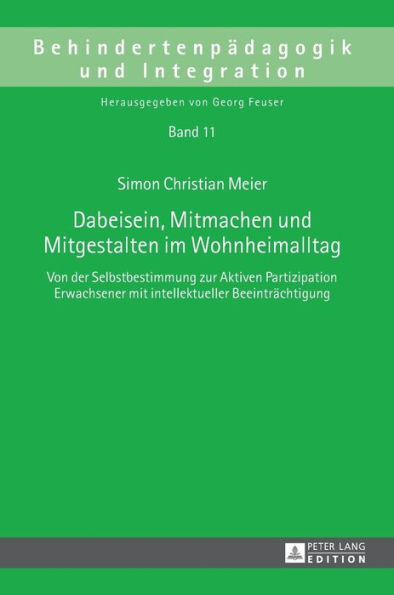 Behindertenpädagogik und Integration

Herausgegeben von Georg Feuser

Band 11

Simon Christian Meier

Dabeisein, Mitmachen und Mitgestalten im Wohnheimalltag

Von der Selbstbestimmung zur Aktiven Partizipation Erwachsener mit intellektueller Beeinträchtigung

PETER LANG
EDITION